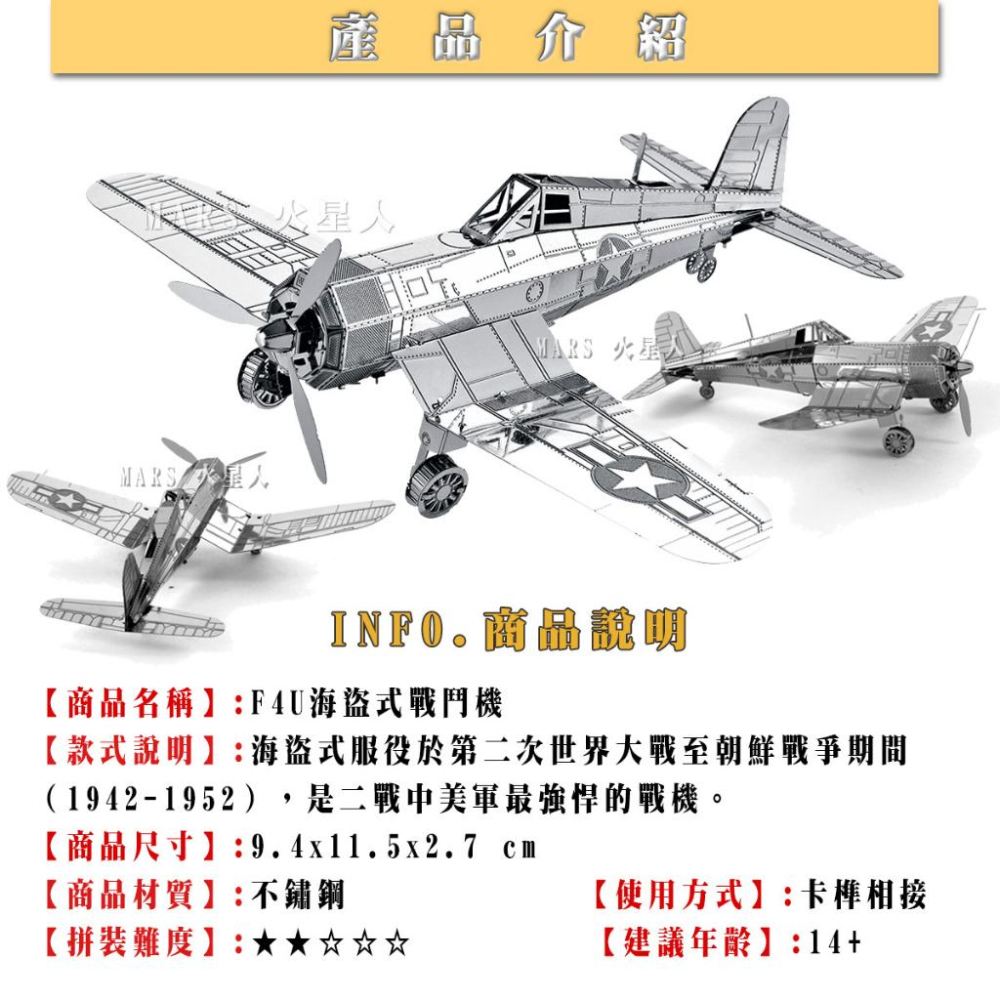 產 品 介 紹

MARS 火星人

MARS 火星人

MARS 火星人

INFO.商品說明

【商品名稱】:F4U海盜式戰鬥機
【款式說明】:海盜式服役於第二次世界大戰至朝鮮戰爭期間(1942-1952),是二戰中美軍最強悍的戰機。
【商品尺寸】:9.4x11.5x2.7 cm
【商品材質】:不鏽鋼
【使用方式】:卡榫相接
【拼裝難度】:★★☆☆☆
【建議年齡】:14+